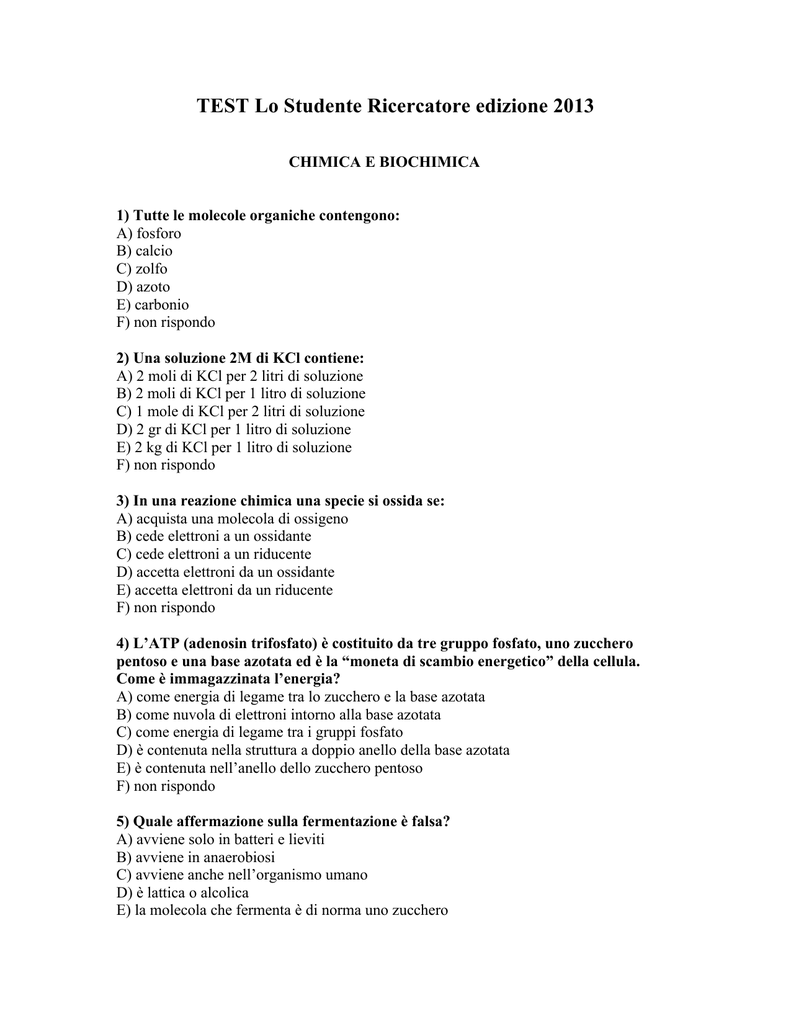 TEST Lo Studente Ricercatore edizione 2013

CHIMICA E BIOCHIMICA

1) Tutte le molecole organiche contengono:
A) fosforo
B) calcio
C) zolfo
D) azoto
E) carbonio
F) non rispondo

2) Una soluzione 2M di KCl contiene:
A) 2 moli di KCl per 2 litri di soluzione
B) 2 moli di KCl per 1 litro di soluzione
C) 1 mole di KCl per 2 litri di soluzione
D) 2 gr di KCl per 1 litro di soluzione
E) 2 kg di KCl per 1 litro di soluzione
F) non rispondo

3) In una reazione chimica una specie si ossida se:
A) acquista una molecola di ossigeno
B) cede elettroni a un ossidante
C) cede elettroni a un riducente
D) accetta elettroni da un ossidante
E) accetta elettroni da un riducente
F) non rispondo

4) L'ATP (adenosin trifosfato) è costituito da tre gruppo fosfato, uno zucchero pentoso e una base azotata ed è la "moneta di scambio energetico" della cellula. Come è immagazzinata l'energia?
A) come energia di legame tra lo zucchero e la base azotata
B) come nuvola di elettroni intorno alla base azotata
C) come energia di legame tra i gruppi fosfato
D) è contenuta nella struttura a doppio anello della base azotata
E) è contenuta nell'anello dello zucchero pentoso
F) non rispondo

5) Quale affermazione sulla fermentazione è falsa?
A) avviene solo in batteri e lieviti
B) avviene in anaerobiosi
C) avviene anche nell'organismo umano
D) è lattica o alcolica
E) la molecola che fermenta è di norma uno zucchero